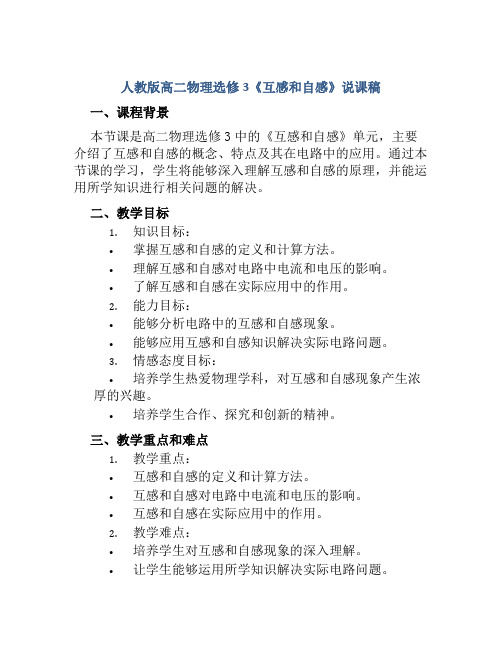 人教版高二物理选修 3《互感和自感》说课稿

一、课程背景

本节课是高二物理选修 3 中的《互感和自感》单元，主要介绍了互感和自感的概念、特点及其在电路中的应用。通过本节课的学习，学生将能够深入理解互感和自感的原理，并能运用所学知识进行相关问题的解决。

二、教学目标

1. 知识目标：
• 掌握互感和自感的定义和计算方法。
• 理解互感和自感对电路中电流和电压的影响。
• 了解互感和自感在实际应用中的作用。
2. 能力目标：
• 能够分析电路中的互感和自感现象。
• 能够应用互感和自感知识解决实际电路问题。
3. 情感态度目标：
• 培养学生热爱物理学科，对互感和自感现象产生浓厚的兴趣。
• 培养学生合作、探究和创新的精神。

三、教学重点和难点

1. 教学重点：
• 互感和自感的定义和计算方法。
• 互感和自感对电路中电流和电压的影响。
• 互感和自感在实际应用中的作用。
2. 教学难点：
• 培养学生对互感和自感现象的深入理解。
• 让学生能够运用所学知识解决实际电路问题。